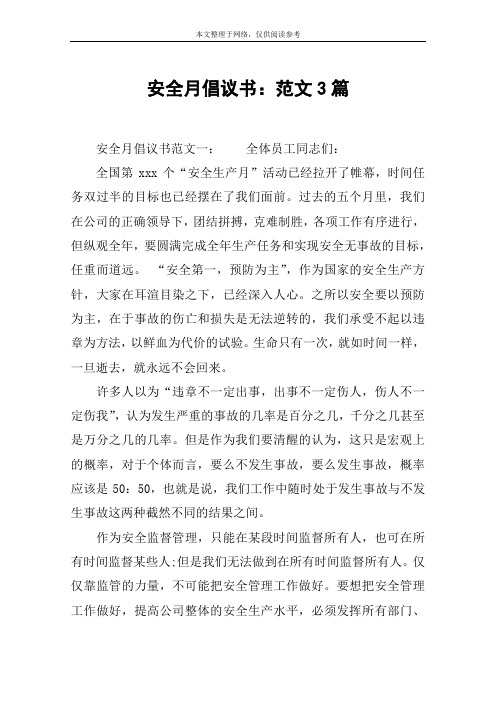 本文整理于网络，仅供阅读参考

安全月倡议书：范文3篇

安全月倡议书范文一：　　全体员工同志们：

全国第 xxx 个“安全生产月”活动已经拉开了帷幕，时间任务双过半的目标也已经摆在了我们面前。过去的五个月里，我们在公司的正确领导下，团结拼搏，克难制胜，各项工作有序进行，但纵观全年，要圆满完成全年生产任务和实现安全无事故的目标，任重而道远。　“安全第一，预防为主”，作为国家的安全生产方针，大家在耳渲目染之下，已经深入人心。之所以安全要以预防为主，在于事故的伤亡和损失是无法逆转的，我们承受不起以违章为方法，以鲜血为代价的试验。生命只有一次，就如时间一样，一旦逝去，就永远不会回来。

许多人以为“违章不一定出事，出事不一定伤人，伤人不一定伤我”，认为发生严重的事故的几率是百分之几，千分之几甚至是万分之几的几率。但是作为我们要清醒的认为，这只是宏观上的概率，对于个体而言，要么不发生事故，要么发生事故，概率应该是 50：50，也就是说，我们工作中随时处于发生事故与不发生事故这两种截然不同的结果之间。

作为安全监督管理，只能在某段时间监督所有人，也可在所有时间监督某些人;但是我们无法做到在所有时间监督所有人。仅仅靠监管的力量，不可能把安全管理工作做好。要想把安全管理工作做好，提高公司整体的安全生产水平，必须发挥所有部门、